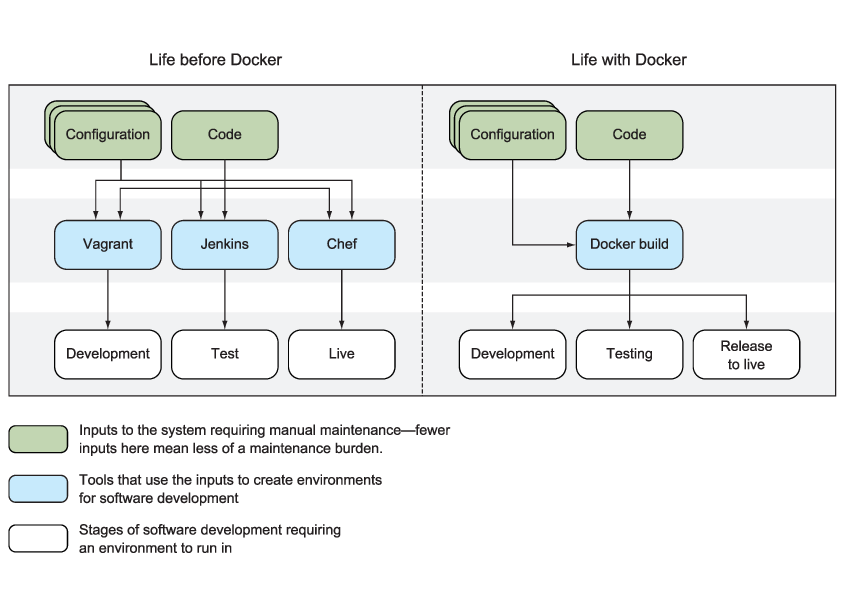 Life before Docker

Configuration

Code

Vagrant

Jenkins

Chef

Development

Test

Live

Life with Docker

Configuration

Code

Docker build

Development

Testing

Release to live

Inputs to the system requiring manual maintenance—fewer inputs here mean less of a maintenance burden.

Tools that use the inputs to create environments for software development

Stages of software development requiring an environment to run in